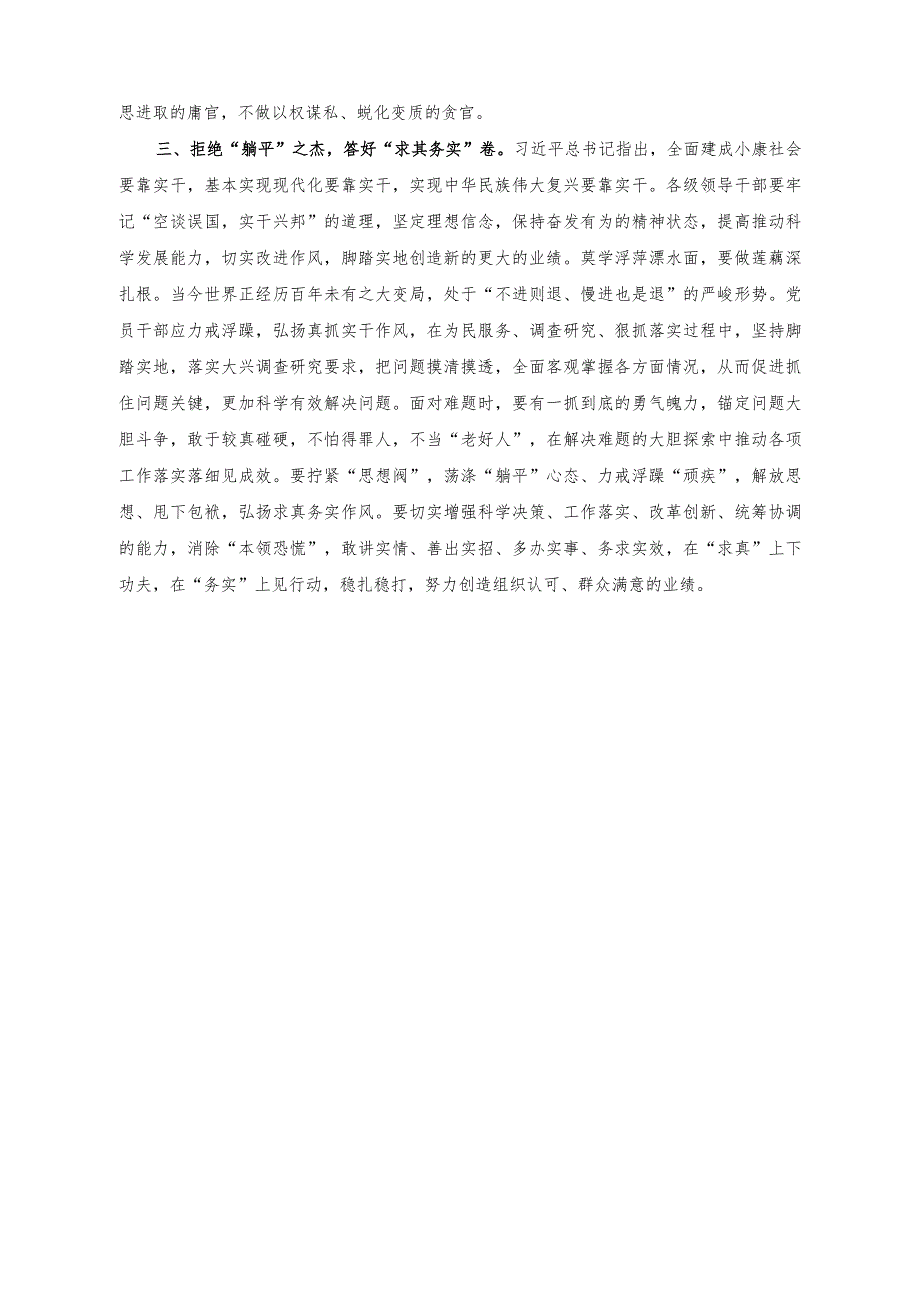 思进取的庸官，不做以权谋私、蜕化变质的贪官。

三、拒绝“躺平”之杰，答好“求其务实”卷。习近平总书记指出，全面建成小康社会要靠实干，基本实现现代化要靠实干，实现中华民族伟大复兴要靠实干。各级领导干部要牢记“空谈误国，实干兴邦”的道理，坚定理想信念，保持奋发有为的精神状态，提高推动科学发展能力，切实改进作风，脚踏实地创造新的更大的业绩。莫学浮萍漂水面，要做莲藕深扎根。当今世界正经历百年未有之大变局，处于“不进则退、慢进也是退”的严峻形势。党员干部应力戒浮躁，弘扬真抓实干作风，在为民服务、调查研究、狠抓落实过程中，坚持脚踏实地，落实大兴调查研究要求，把问题摸清摸透，全面客观掌握各方面情况，从而促进抓住问题关键，更加科学有效解决问题。面对难题时，要有一抓到底的勇气魄力，锚定问题大胆斗争，敢于较真碰硬，不怕得罪人，不当“老好人”，在解决难题的大胆探索中推动各项工作落实落细见成效。要拧紧“思想阀”，荡涤“躺平”心态、力戒浮躁“顽疾”，解放思想、甩下包袱，弘扬求真务实作风。要切实增强科学决策、工作落实、改革创新、统筹协调的能力，消除“本领恐慌”，敢讲实情、善出实招、多办实事、务求实效，在“求真”上下功夫，在“务实”上见行动，稳扎稳打，努力创造组织认可、群众满意的业绩。